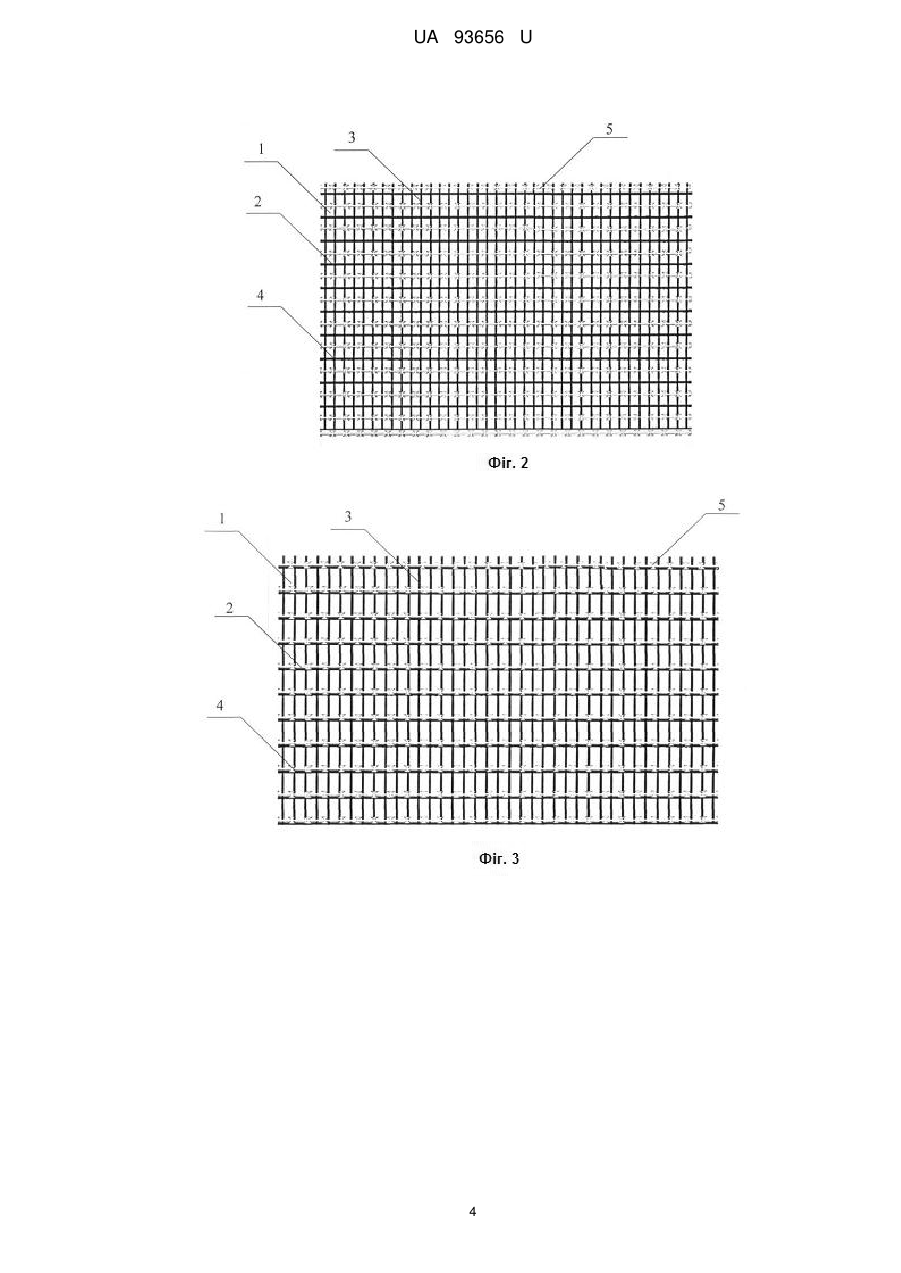 UA 93656 U

1
3
5
2
4

Фіг. 2

1
3
5
2
4

Фіг. 3

4